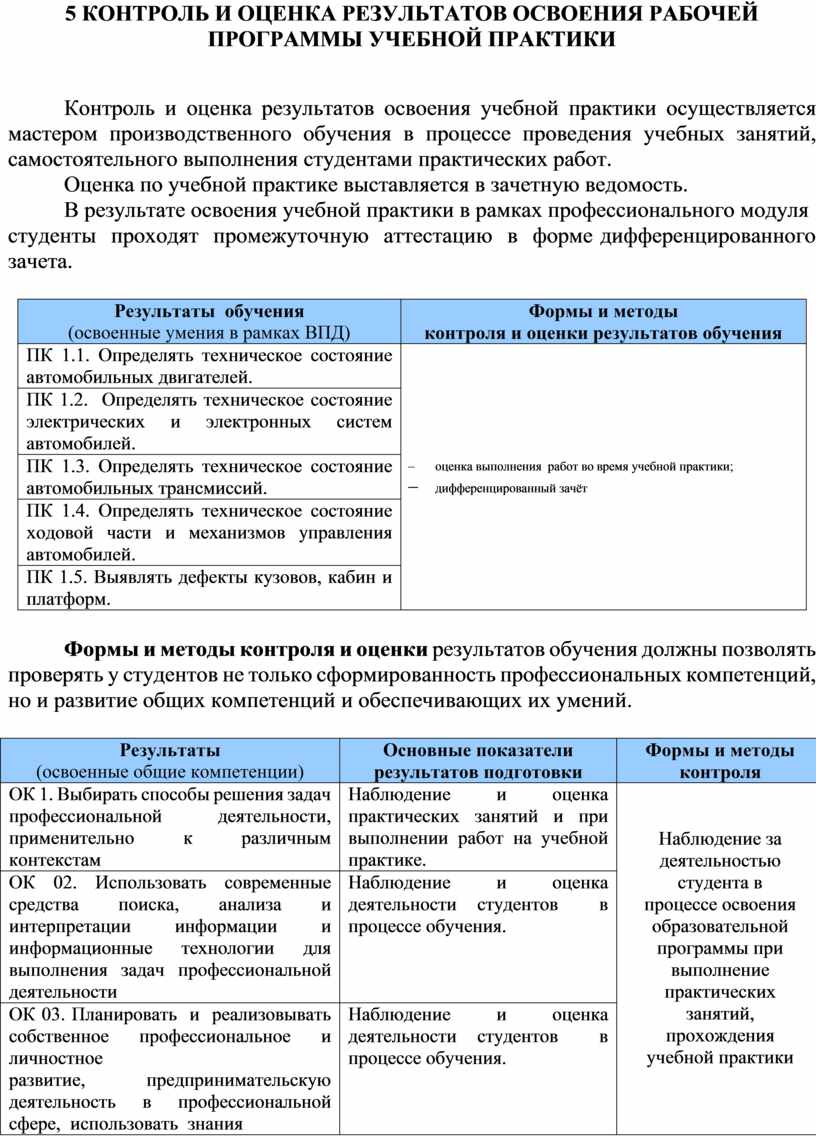 5 КОНТРОЛЬ И ОЦЕНКА РЕЗУЛЬТАТОВ ОСВОЕНИЯ РАБОЧЕЙ ПРОГРАММЫ УЧЕБНОЙ ПРАКТИКИ

Контроль и оценка результатов освоения учебной практики осуществляется мастером производственного обучения в процессе проведения учебных занятий, самостоятельного выполнения студентами практических работ.

Оценка по учебной практике выставляется в зачетную ведомость.

В результате освоения учебной практики в рамках профессионального модуля студенты проходят промежуточную аттестацию в форме дифференцированного зачета.

| Результаты обучения (освоенные умения в рамках ВПД) | Формы и методы контроля и оценки результатов обучения |
|---|---|
| ПК 1.1. Определять техническое состояние автомобильных двигателей. | – оценка выполнения работ во время учебной практики; – дифференцированный зачёт |
| ПК 1.2. Определять техническое состояние электрических и электронных систем автомобилей. | |
| ПК 1.3. Определять техническое состояние автомобильных трансмиссий. | |
| ПК 1.4. Определять техническое состояние ходовой части и механизмов управления автомобилей. | |
| ПК 1.5. Выявлять дефекты кузовов, кабин и платформ. | |

Формы и методы контроля и оценки результатов обучения должны позволять проверять у студентов не только сформированность профессиональных компетенций, но и развитие общих компетенций и обеспечивающих их умений.

| Результаты (освоенные общие компетенции) | Основные показатели результатов подготовки | Формы и методы контроля |
|---|---|---|
| ОК 1. Выбирать способы решения задач профессиональной деятельности, применительно к различным контекстам | Наблюдение и оценка практических занятий и при выполнении работ на учебной практике. | Наблюдение за деятельностью студента в процессе освоения образовательной программы при выполнение практических занятий, прохождения учебной практики |
| ОК 02. Использовать современные средства поиска, анализа и интерпретации информации и информационные технологии для выполнения задач профессиональной деятельности | Наблюдение и оценка деятельности студентов в процессе обучения. | |
| ОК 03. Планировать и реализовывать собственное профессиональное и личностное развитие, предпринимательскую деятельность в профессиональной сфере, использовать знания | Наблюдение и оценка деятельности студентов в процессе обучения. | |